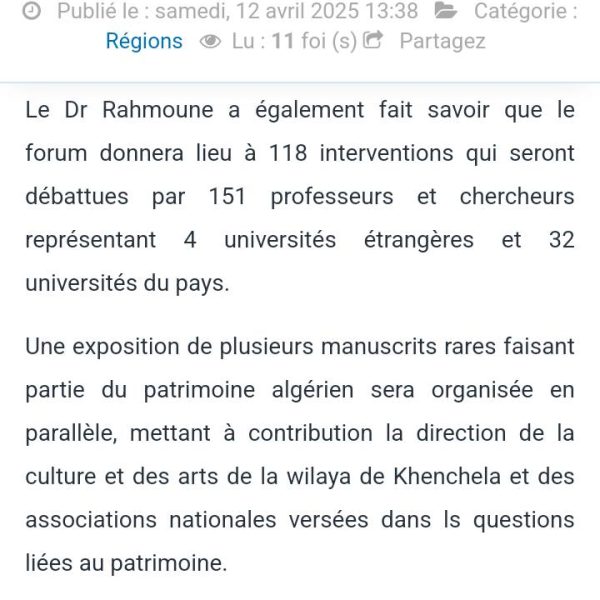 Publié le : samedi, 12 avril 2025 13:38 Catégorie : Régions Lu : 11 foi (s) Partagez

Le Dr Rahmoune a également fait savoir que le forum donnera lieu à 118 interventions qui seront débattues par 151 professeurs et chercheurs représentant 4 universités étrangères et 32 universités du pays.

Une exposition de plusieurs manuscrits rares faisant partie du patrimoine algérien sera organisée en parallèle, mettant à contribution la direction de la culture et des arts de la wilaya de Khenchela et des associations nationales versées dans ls questions liées au patrimoine.